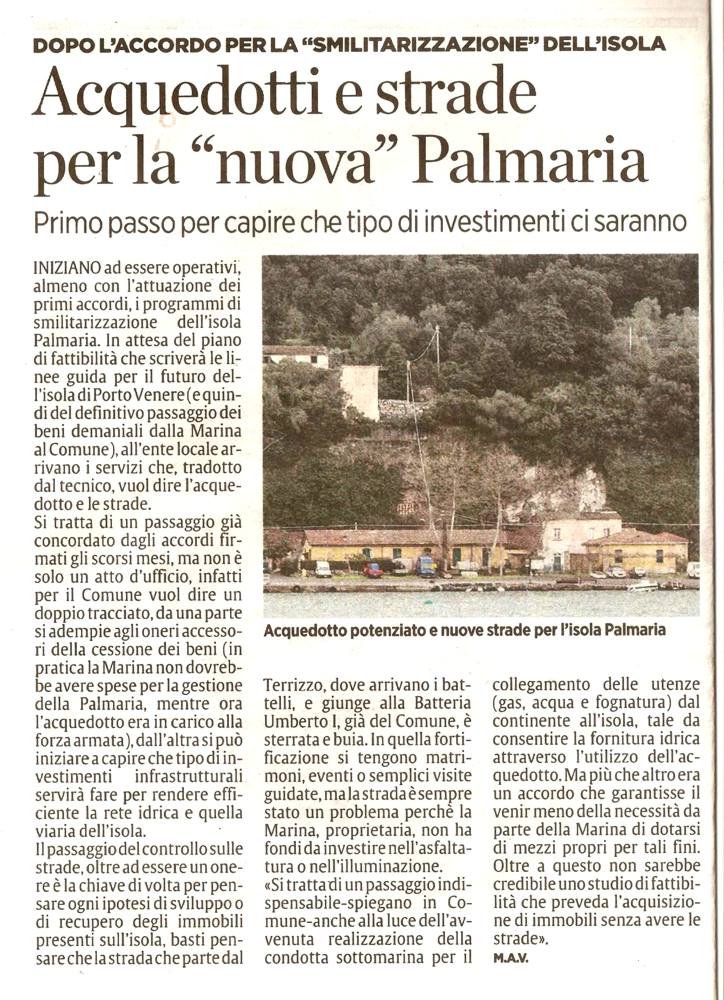 DOPO L'ACCORDO PER LA "SMILITARIZZAZIONE" DELL'ISOLA

Acquedotti e strade per la "nuova" Palmaria

Primo passo per capire che tipo di investimenti ci saranno

INIZIANO ad essere operativi, almeno con l'attuazione dei primi accordi, i programmi di smilitarizzazione dell'isola Palmaria. In attesa del piano di fattibilità che scriverà le linee guida per il futuro dell'isola di Porto Venere (e quindi del definitivo passaggio dei beni demaniali dalla Marina al Comune), all'ente locale arrivano i servizi che, tradotto dal tecnico, vuol dire l'acquedotto e le strade.

Si tratta di un passaggio già concordato dagli accordi firmati gli scorsi mesi, ma non è solo un atto d'ufficio, infatti per il Comune vuol dire un doppio tracciato, da una parte si adempie agli oneri accessori della cessione dei beni (in pratica la Marina non dovrebbe avere spese per la gestione della Palmaria, mentre ora l'acquedotto era in carico alla forza armata), dall'altra si può iniziare a capire che tipo di investimenti infrastrutturali servirà fare per rendere efficiente la rete idrica e quella viaria dell'isola.

Il passaggio del controllo sulle strade, oltre ad essere un onere è la chiave di volta per pensare ogni ipotesi di sviluppo o di recupero degli immobili presenti sull'isola, basti pensare che la strada che parte dal Terrizzo, dove arrivano i battelli, e giunge alla Batteria Umberto I, già del Comune, è sterrata e buia. In quella fortificazione si tengono matrimoni, eventi o semplici visite guidate, ma la strada è sempre stato un problema perchè la Marina, proprietaria, non ha fondi da investire nell'asfaltatura o nell'illuminazione.

«Si tratta di un passaggio indispensabile-spiegano in Comune-anche alla luce dell'avvenuta realizzazione della condotta sottomarina per il collegamento delle utenze (gas, acqua e fognatura) dal continente all'isola, tale da consentire la fornitura idrica attraverso l'utilizzo dell'acquedotto. Ma più che altro era un accordo che garantisse il venir meno della necessità da parte della Marina di dotarsi di mezzi propri per tali fini. Oltre a questo non sarebbe credibile uno studio di fattibilità che preveda l'acquisizione di immobili senza avere le strade».

M.A.V.

Acquedotto potenziato e nuove strade per l'isola Palmaria